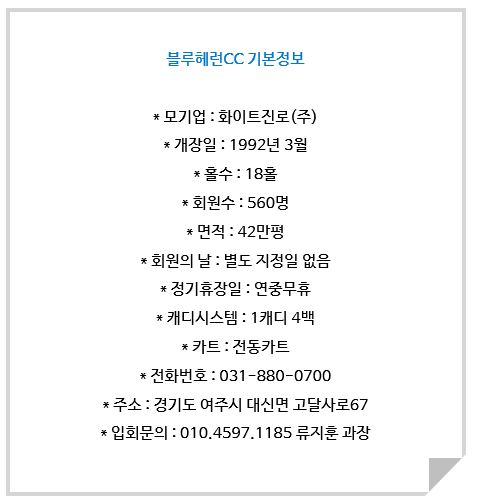 블루헤런CC 기본정보

* 모기업 : 화이트진로(주)
* 개장일 : 1992년 3월
* 홀수 : 18홀
* 회원수 : 560명
* 면적 : 42만평
* 회원의 날 : 별도 지정일 없음
* 정기휴장일 : 연중무휴
* 캐디시스템 : 1캐디 4백
* 카트 : 전동카트
* 전화번호 : 031-880-0700
* 주소 : 경기도 여주시 대신면 고달사로67
* 입회문의 : 010.4597.1185 류지훈 과장